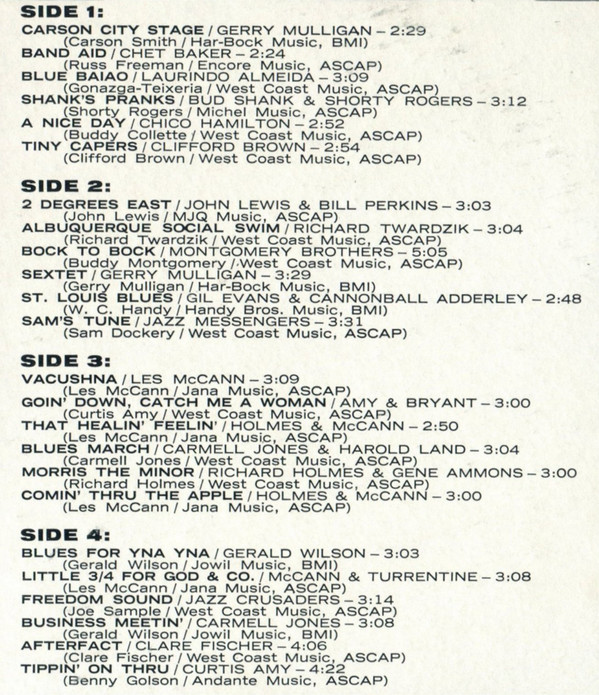 SIDE 1:
CARSON CITY STAGE / GERRY MULLIGAN – 2:29
(Carson Smith / Har-Bock Music, BMI)
BAND AID / CHET BAKER – 2:24
(Russ Freeman / Encore Music, ASCAP)
BLUE BAIAO / LAURINDO ALMEIDA – 3:09
(Gonazga-Teixeria / West Coast Music, ASCAP)
SHANK'S PRANKS / BUD SHANK & SHORTY ROGERS – 3:12
(Shorty Rogers / Michel Music, ASCAP)
A NICE DAY / CHICO HAMILTON – 2:52
(Buddy Collette / West Coast Music, ASCAP)
TINY CAPERS / CLIFFORD BROWN – 2:54
(Clifford Brown / West Coast Music, ASCAP)

SIDE 2:
2 DEGREES EAST / JOHN LEWIS & BILL PERKINS – 3:03
(John Lewis / MJQ Music, ASCAP)
ALBUQUERQUE SOCIAL SWIM / RICHARD TWARDZIK – 3:04
(Richard Twardzik / West Coast Music, ASCAP)
BOCK TO BOCK / MONTGOMERY BROTHERS – 5:05
(Buddy Montgomery / West Coast Music, ASCAP)
SEXTET / GERRY MULLIGAN – 3:29
(Gerry Mulligan / Har-Bock Music, BMI)
ST. LOUIS BLUES / GIL EVANS & CANNONBALL ADDERLEY – 2:48
(W. C. Handy / Handy Bros. Music, BMI)
SAM'S TUNE / JAZZ MESSENGERS – 3:31
(Sam Dockery / West Coast Music, ASCAP)

SIDE 3:
VACUSHNA / LES McCANN – 3:09
(Les McCann / Jana Music, ASCAP)
GOIN' DOWN, CATCH ME A WOMAN / AMY & BRYANT – 3:00
(Curtis Amy / West Coast Music, ASCAP)
THAT HEALIN' FEELIN' / HOLMES & McCANN – 2:50
(Les McCann / Jana Music, ASCAP)
BLUES MARCH / CARMELL JONES & HAROLD LAND – 3:04
(Carmell Jones / West Coast Music, ASCAP)
MORRIS THE MINOR / RICHARD HOLMES & GENE AMMONS – 3:00
(Richard Holmes / West Coast Music, ASCAP)
COMIN' THRU THE APPLE / HOLMES & McCANN – 3:00
(Les McCann / Jana Music, ASCAP)

SIDE 4:
BLUES FOR YNA YNA / GERALD WILSON – 3:03
(Gerald Wilson / Jowil Music, BMI)
LITTLE 3/4 FOR GOD & CO. / McCANN & TURRENTINE – 3:08
(Les McCann / Jana Music, ASCAP)
FREEDOM SOUND / JAZZ CRUSADERS – 3:14
(Joe Sample / West Coast Music, ASCAP)
BUSINESS MEETIN' / CARMELL JONES – 3:08
(Gerald Wilson / Jowil Music, BMI)
AFTERFACT / CLARE FISCHER – 4:06
(Clare Fischer / West Coast Music, ASCAP)
TIPPIN' ON THRU / CURTIS AMY – 4:22
(Benny Golson / Andante Music, ASCAP)